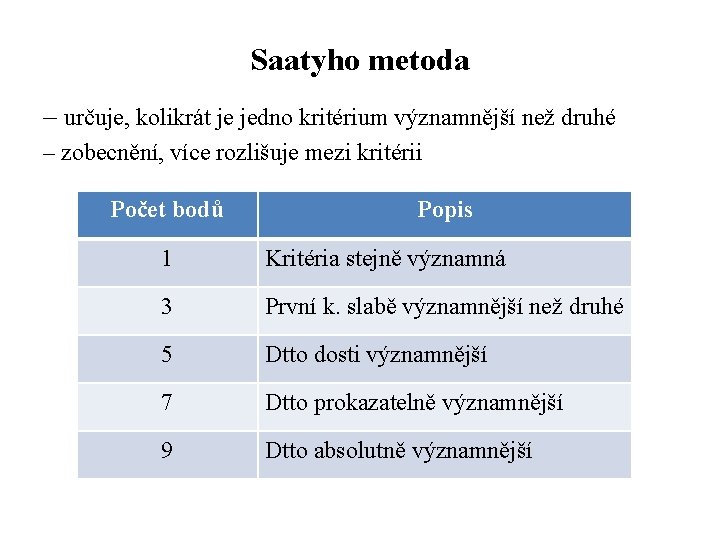 Saatyho metoda

– určuje, kolikrát je jedno kritérium významnější než druhé
– zobecnění, více rozlišuje mezi kritérii

| Počet bodů | Popis |
|---|---|
| 1 | Kritéria stejně významná |
| 3 | První k. slabě významnější než druhé |
| 5 | Dtto dosti významnější |
| 7 | Dtto prokazatelně významnější |
| 9 | Dtto absolutně významnější |